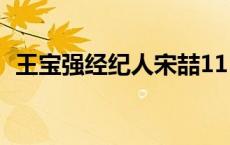 王宝强经纪人宋喆11